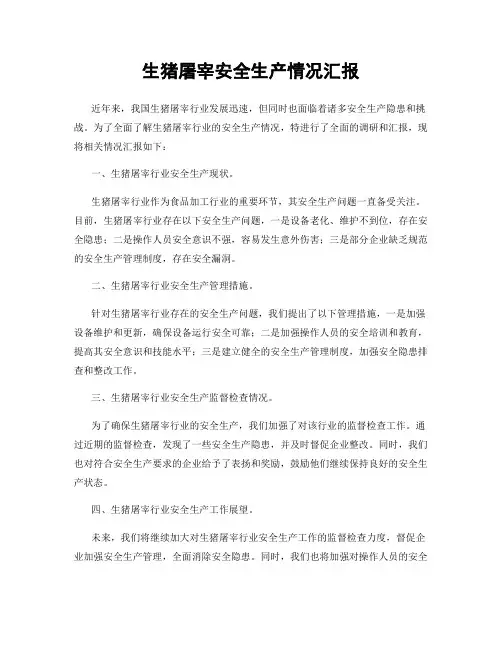 生猪屠宰安全生产情况汇报

近年来，我国生猪屠宰行业发展迅速，但同时也面临着诸多安全生产隐患和挑战。为了全面了解生猪屠宰行业的安全生产情况，特进行了全面的调研和汇报，现将相关情况汇报如下：

一、生猪屠宰行业安全生产现状。

生猪屠宰行业作为食品加工行业的重要环节，其安全生产问题一直备受关注。目前，生猪屠宰行业存在以下安全生产问题，一是设备老化、维护不到位，存在安全隐患；二是操作人员安全意识不强，容易发生意外伤害；三是部分企业缺乏规范的安全生产管理制度，存在安全漏洞。

二、生猪屠宰行业安全生产管理措施。

针对生猪屠宰行业存在的安全生产问题，我们提出了以下管理措施，一是加强设备维护和更新，确保设备运行安全可靠；二是加强操作人员的安全培训和教育，提高其安全意识和技能水平；三是建立健全的安全生产管理制度，加强安全隐患排查和整改工作。

三、生猪屠宰行业安全生产监督检查情况。

为了确保生猪屠宰行业的安全生产，我们加强了对该行业的监督检查工作。通过近期的监督检查，发现了一些安全生产隐患，并及时督促企业整改。同时，我们也对符合安全生产要求的企业给予了表扬和奖励，鼓励他们继续保持良好的安全生产状态。

四、生猪屠宰行业安全生产工作展望。

未来，我们将继续加大对生猪屠宰行业安全生产工作的监督检查力度，督促企业加强安全生产管理，全面消除安全隐患。同时，我们也将加强对操作人员的安全